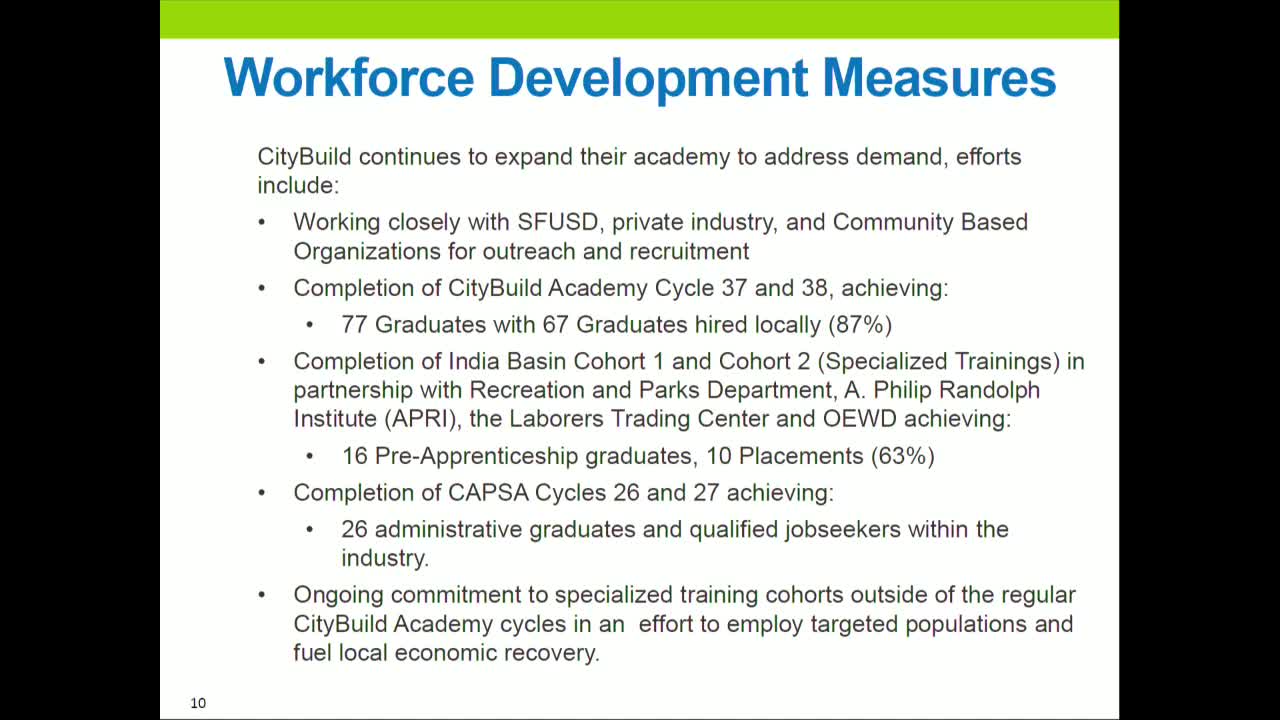 Workforce Development Measures

CityBuild continues to expand their academy to address demand, efforts include:

• Working closely with SFUSD, private industry, and Community Based Organizations for outreach and recruitment
• Completion of CityBuild Academy Cycle 37 and 38, achieving:
  • 77 Graduates with 67 Graduates hired locally (87%)
• Completion of India Basin Cohort 1 and Cohort 2 (Specialized Trainings) in partnership with Recreation and Parks Department, A. Philip Randolph Institute (APRI), the Laborers Trading Center and OEWD achieving:
  • 16 Pre-Apprenticeship graduates, 10 Placements (63%)
• Completion of CAPSA Cycles 26 and 27 achieving:
  • 26 administrative graduates and qualified jobseekers within the industry.
• Ongoing commitment to specialized training cohorts outside of the regular CityBuild Academy cycles in an effort to employ targeted populations and fuel local economic recovery.

10